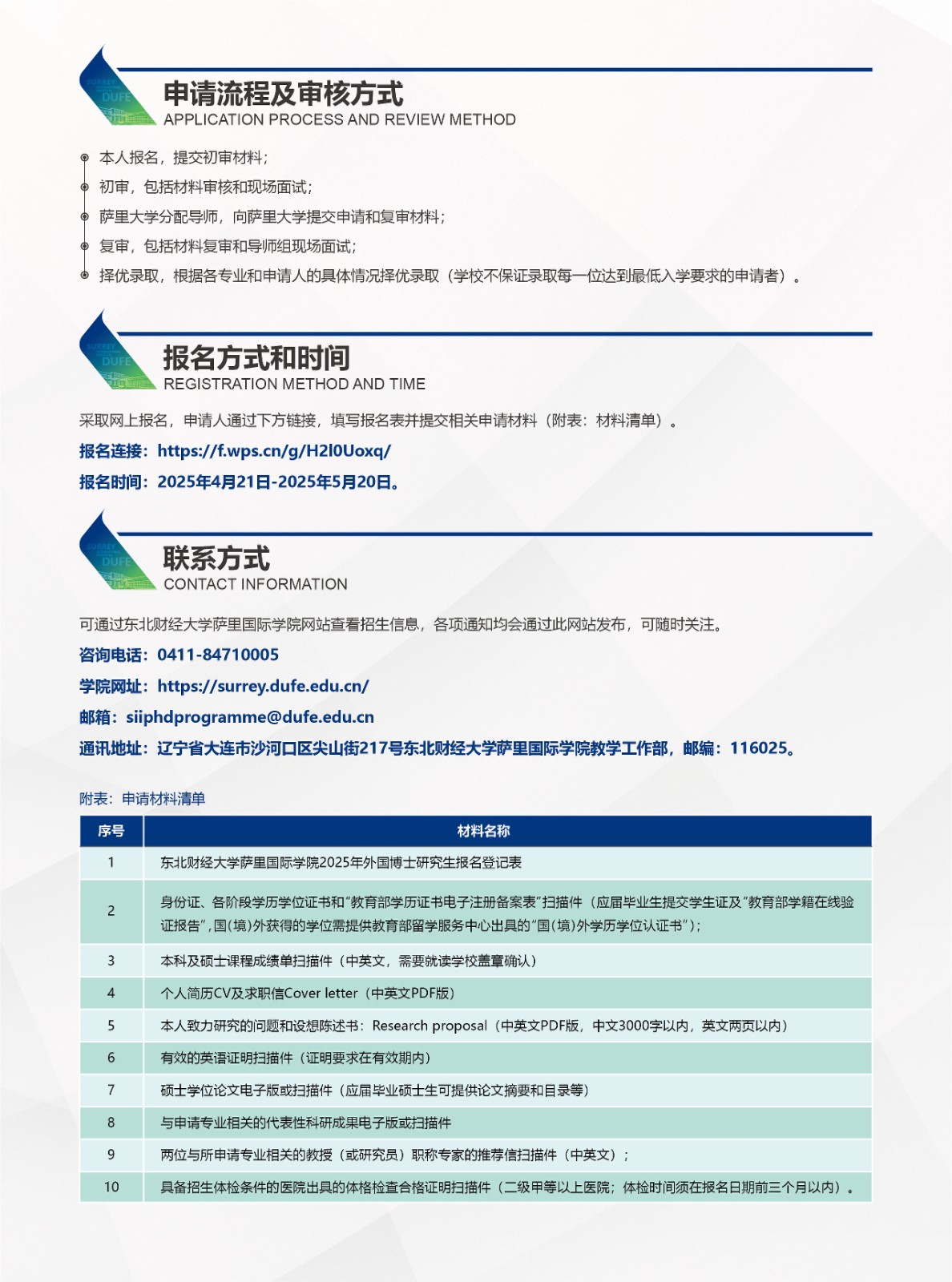 申请流程及审核方式
APPLICATION PROCESS AND REVIEW METHOD

• 本人报名，提交初审材料；
• 初审，包括材料审核和现场面试；
• 萨里大学分配导师，向萨里大学提交申请和复审材料；
• 复审，包括材料复审和导师组现场面试；
• 择优录取，根据各专业和申请人的具体情况择优录取（学校不保证录取每一位达到最低入学要求的申请者）。

报名方式和时间
REGISTRATION METHOD AND TIME

采取网上报名，申请人通过下方链接，填写报名表并提交相关申请材料（附表：材料清单）。

报名连接：https://f.wps.cn/g/H2l0Uoxq/

报名时间：2025年4月21日-2025年5月20日。

联系方式
CONTACT INFORMATION

可通过东北财经大学萨里国际学院网站查看招生信息，各项通知均会通过此网站发布，可随时关注。

咨询电话：0411-84710005

学院网址：https://surrey.dufe.edu.cn/

邮箱：siiphdprogramme@dufe.edu.cn

通讯地址：辽宁省大连市沙河口区尖山街217号东北财经大学萨里国际学院教学工作部，邮编：116025。

附表：申请材料清单

| 序号 | 材料名称 |
|---|---|
| 1 | 东北财经大学萨里国际学院2025年外国博士研究生报名登记表 |
| 2 | 身份证、各阶段学历学位证书和“教育部学历证书电子注册备案表”扫描件（应届毕业生提交学生证及“教育部学籍在线验证报告”，国(境)外获得的学位需提供教育部留学服务中心出具的“国(境)外学历学位认证书”）； |
| 3 | 本科及硕士课程成绩单扫描件（中英文，需要就读学校盖章确认） |
| 4 | 个人简历CV及求职信Cover letter（中英文PDF版） |
| 5 | 本人致力研究的问题和设想陈述书：Research proposal（中英文PDF版，中文3000字以内，英文两页以内） |
| 6 | 有效的英语证明扫描件（证明要求在有效期内） |
| 7 | 硕士学位论文电子版或扫描件（应届毕业硕士生可提供论文摘要和目录等） |
| 8 | 与申请专业相关的代表性科研成果电子版或扫描件 |
| 9 | 两位与所申请专业相关的教授（或研究员）职称专家的推荐信扫描件（中英文）； |
| 10 | 具备招生体检条件的医院出具的体格检查合格证明扫描件（二级甲等以上医院；体检时间须在报名日期前三个月以内）。 |